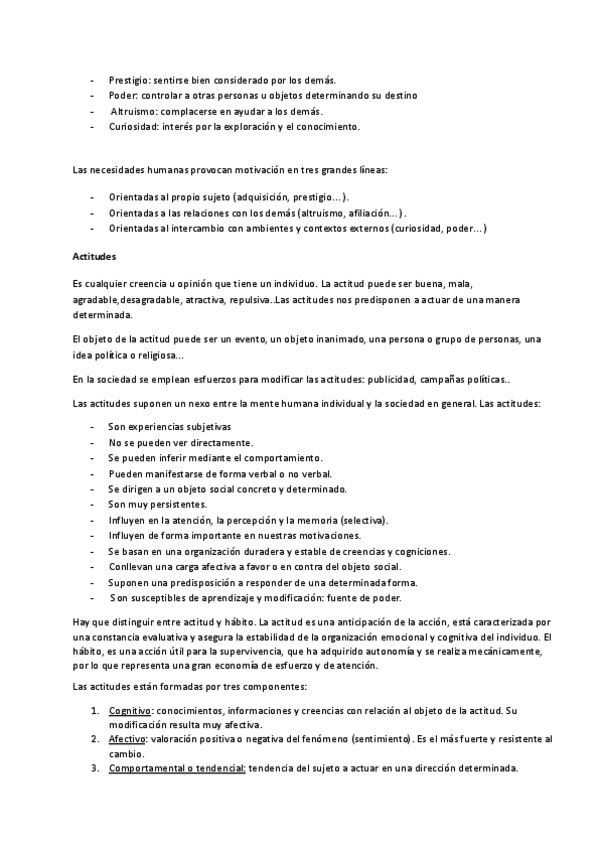 - Prestigio: sentirse bien considerado por los demás.
- Poder: controlar a otras personas u objetos determinando su destino
- Altruismo: complacerse en ayudar a los demás.
- Curiosidad: interés por la exploración y el conocimiento.

Las necesidades humanas provocan motivación en tres grandes líneas:

- Orientadas al propio sujeto (adquisición, prestigio…).
- Orientadas a las relaciones con los demás (altruismo, afiliación…).
- Orientadas al intercambio con ambientes y contextos externos (curiosidad, poder…)

Actitudes

Es cualquier creencia u opinión que tiene un individuo. La actitud puede ser buena, mala, agradable,desagradable, atractiva, repulsiva..Las actitudes nos predisponen a actuar de una manera determinada.

El objeto de la actitud puede ser un evento, un objeto inanimado, una persona o grupo de personas, una idea política o religiosa…

En la sociedad se emplean esfuerzos para modificar las actitudes: publicidad, campañas políticas..

Las actitudes suponen un nexo entre la mente humana individual y la sociedad en general. Las actitudes:

- Son experiencias subjetivas
- No se pueden ver directamente.
- Se pueden inferir mediante el comportamiento.
- Pueden manifestarse de forma verbal o no verbal.
- Se dirigen a un objeto social concreto y determinado.
- Son muy persistentes.
- Influyen en la atención, la percepción y la memoria (selectiva).
- Influyen de forma importante en nuestras motivaciones.
- Se basan en una organización duradera y estable de creencias y cogniciones.
- Conllevan una carga afectiva a favor o en contra del objeto social.
- Suponen una predisposición a responder de una determinada forma.
- Son susceptibles de aprendizaje y modificación: fuente de poder.

Hay que distinguir entre actitud y hábito. La actitud es una anticipación de la acción, está caracterizada por una constancia evaluativa y asegura la estabilidad de la organización emocional y cognitiva del individuo. El hábito, es una acción útil para la supervivencia, que ha adquirido autonomía y se realiza mecánicamente, por lo que representa una gran economía de esfuerzo y de atención.

Las actitudes están formadas por tres componentes:

1. Cognitivo: conocimientos, informaciones y creencias con relación al objeto de la actitud. Su modificación resulta muy afectiva.
2. Afectivo: valoración positiva o negativa del fenómeno (sentimiento). Es el más fuerte y resistente al cambio.
3. Comportamental o tendencial: tendencia del sujeto a actuar en una dirección determinada.